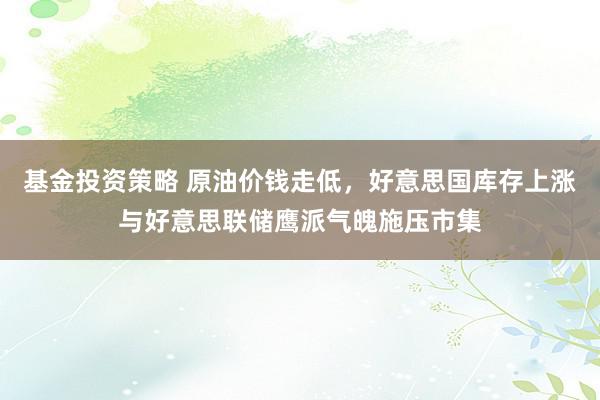 基金投资策略 原油价钱走低，好意思国库存上涨与好意思联储鹰派气魄施压市集